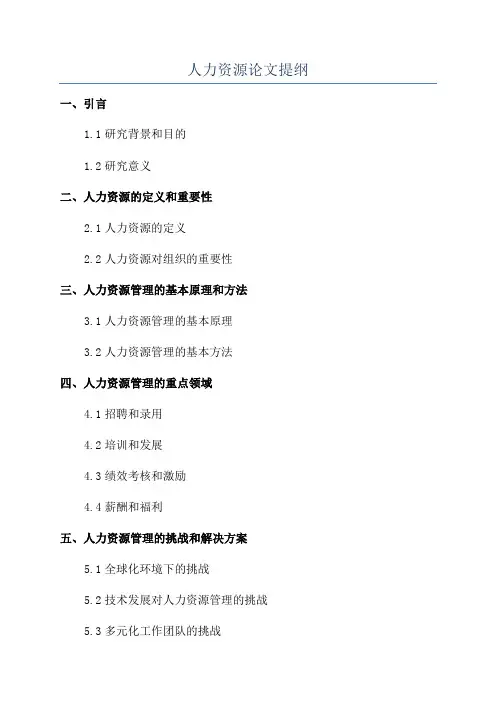 人力资源论文提纲

一、引言

1.1研究背景和目的

1.2研究意义

二、人力资源的定义和重要性

2.1人力资源的定义

2.2人力资源对组织的重要性

三、人力资源管理的基本原理和方法

3.1人力资源管理的基本原理

3.2人力资源管理的基本方法

四、人力资源管理的重点领域

4.1招聘和录用

4.2培训和发展

4.3绩效考核和激励

4.4薪酬和福利

五、人力资源管理的挑战和解决方案

5.1全球化环境下的挑战

5.2技术发展对人力资源管理的挑战

5.3多元化工作团队的挑战